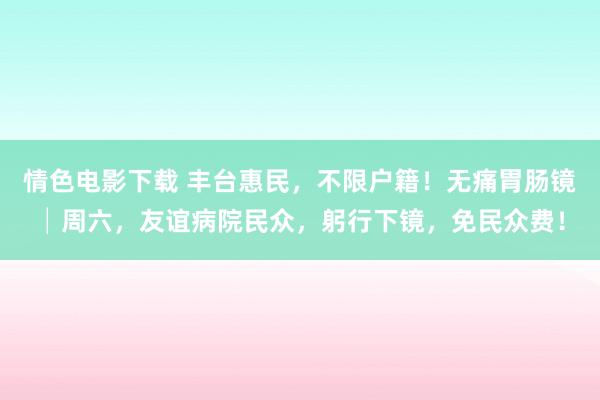 情色电影下载 丰台惠民，不限户籍！无痛胃肠镜｜周六，友谊病院民众，躬行下镜，免民众费！